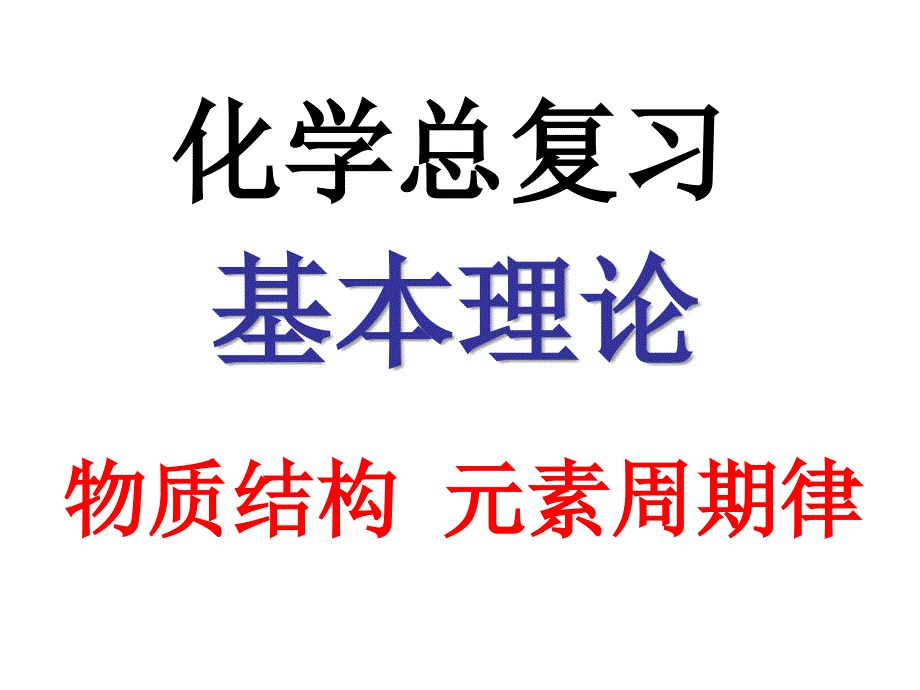 化学总复习

基本理论

物质结构 元素周期律